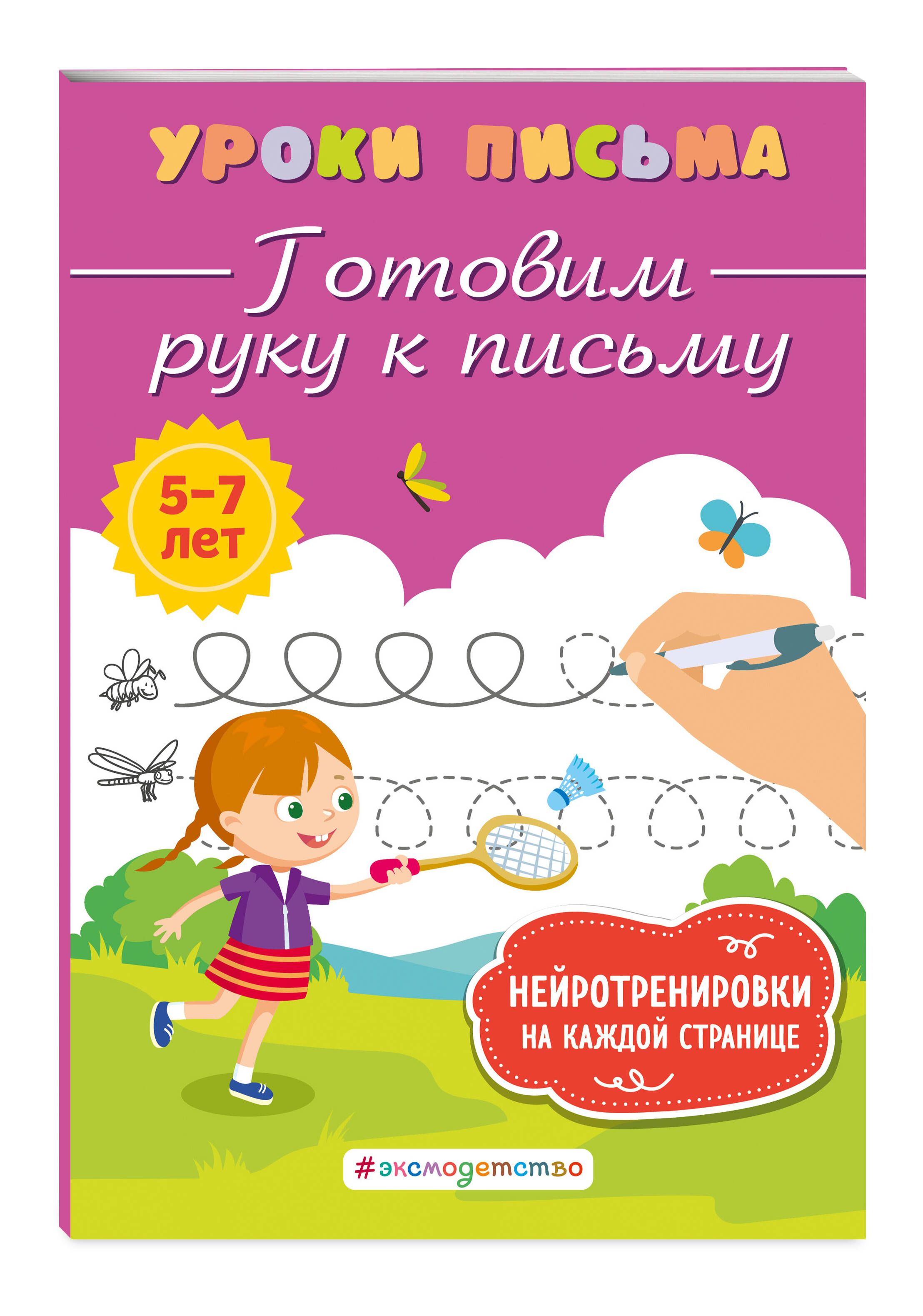 УРОКИ ПИСЬМА

Готовим руку к письму

5–7 лет

НЕЙРОТРЕНИРОВКИ НА КАЖДОЙ СТРАНИЦЕ

#эксмодетство